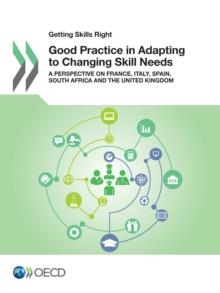 Getting Skills Right

Good Practice in Adapting to Changing Skill Needs

A PERSPECTIVE ON FRANCE, ITALY, SPAIN, SOUTH AFRICA AND THE UNITED KINGDOM

OECD